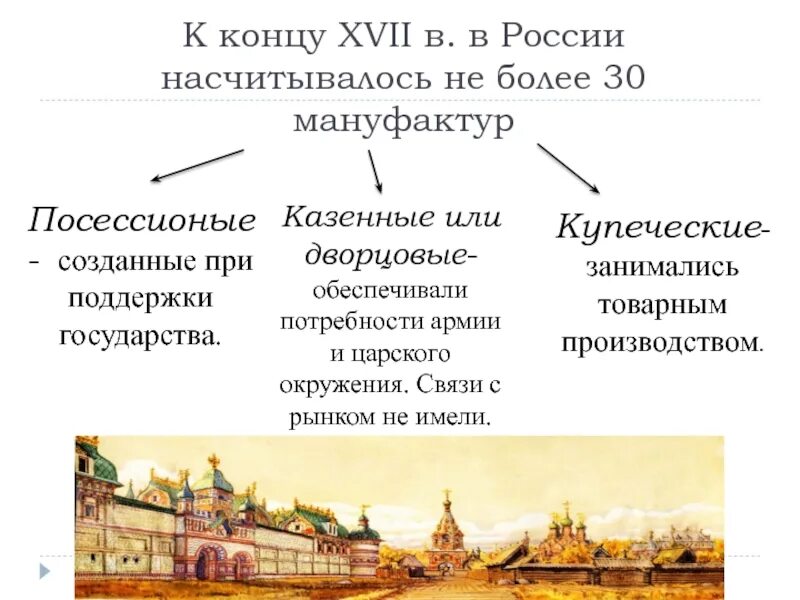 К концу XVII в. в России насчитывалось не более 30 мануфактур

Посессионые - созданные при поддержки государства.

Казенные или дворцовые- обеспечивали потребности армии и царского окружения. Связи с рынком не имели.

Купеческие- занимались товарным производством.